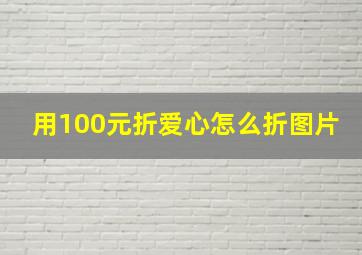 用100元折爱心怎么折图片